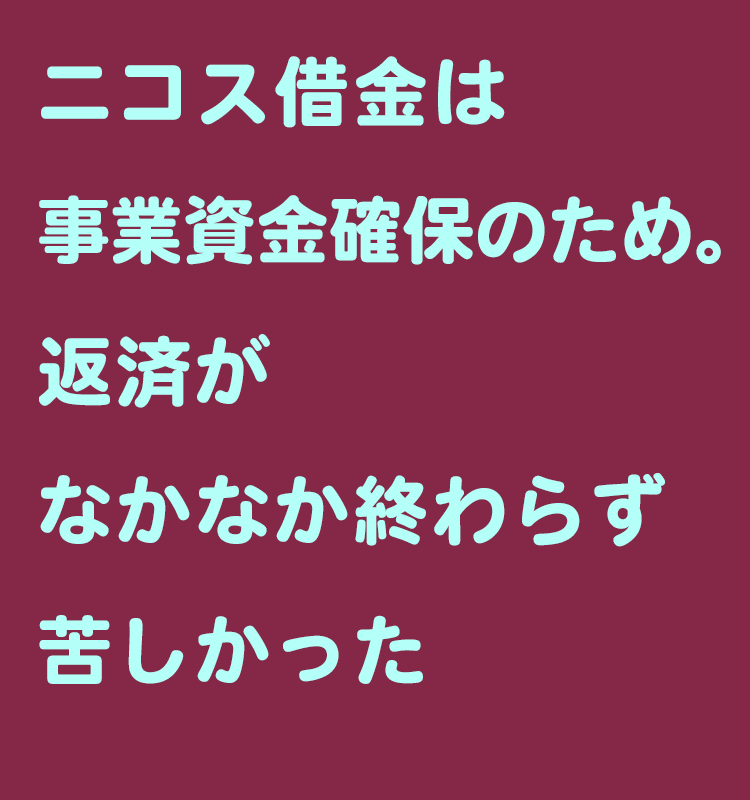 ニコス借金は
事業資金確保のため。
返済が
なかなか終わらず
苦しかった